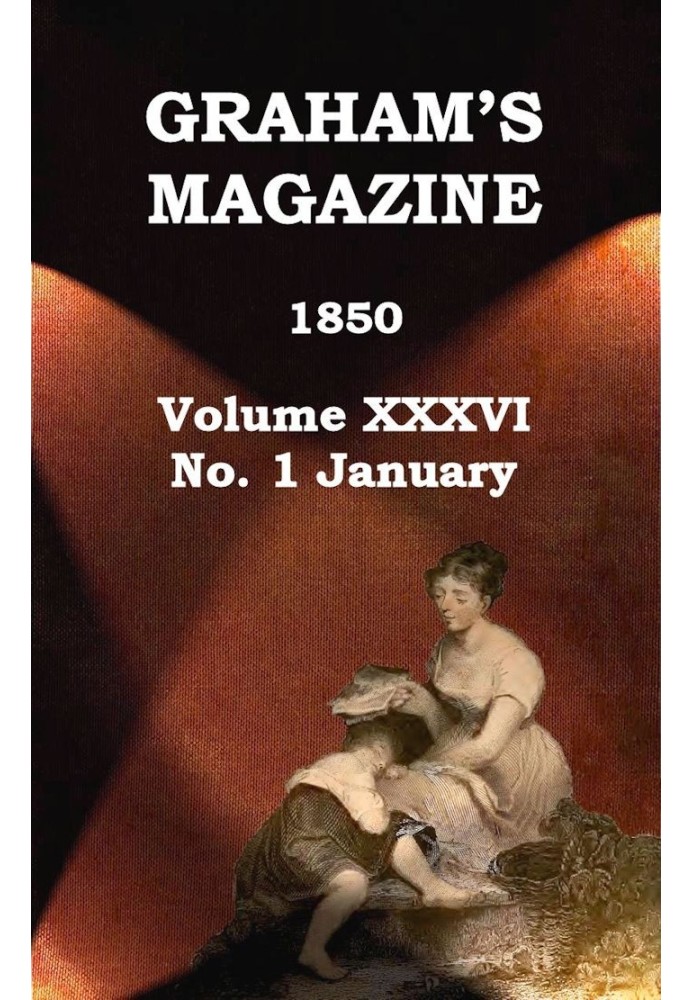 GRAHAM'S MAGAZINE

1850

Volume XXXVI
No. 1 January